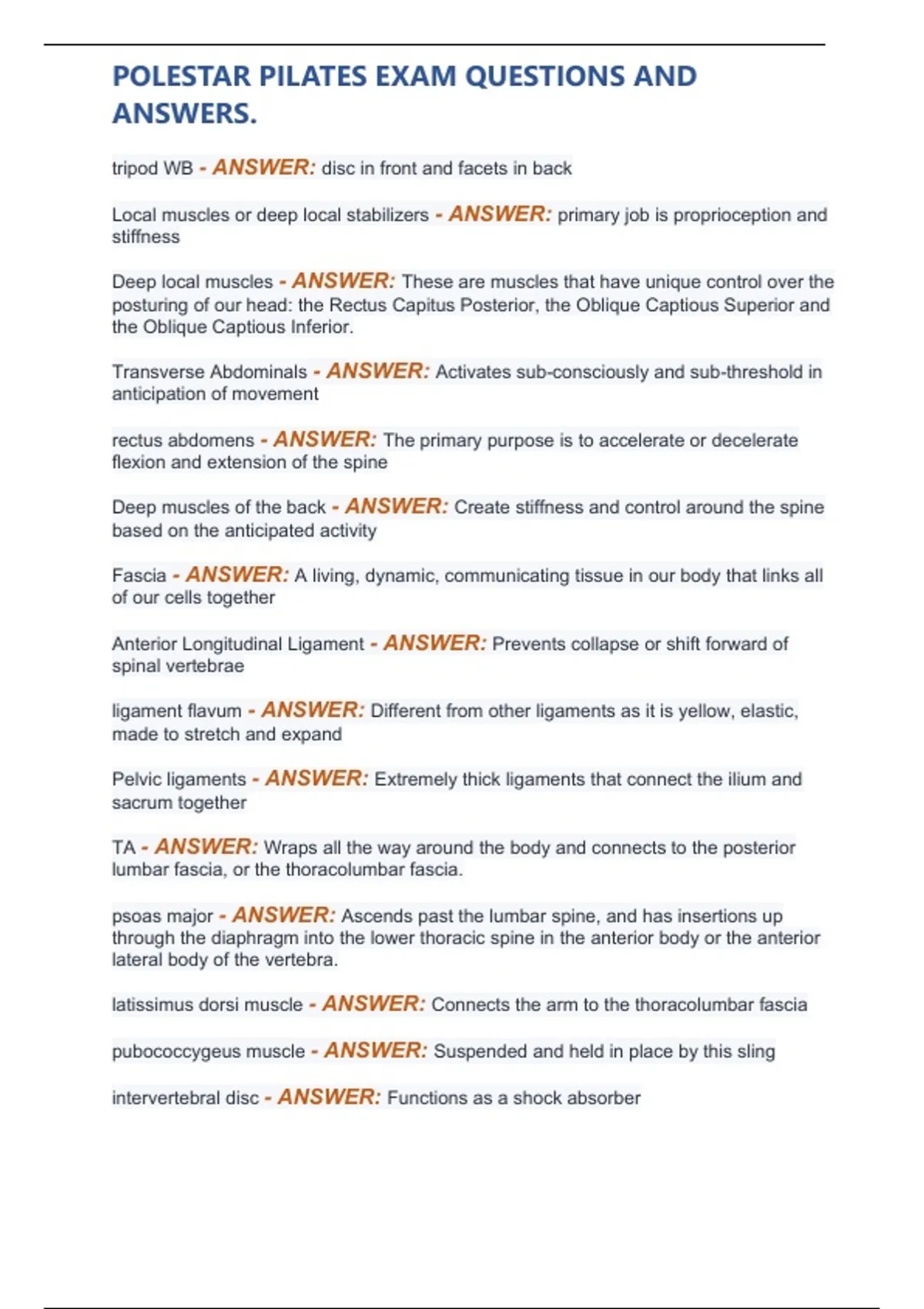 POLESTAR PILATES EXAM QUESTIONS AND ANSWERS.

tripod WB - ANSWER: disc in front and facets in back

Local muscles or deep local stabilizers - ANSWER: primary job is proprioception and stiffness

Deep local muscles - ANSWER: These are muscles that have unique control over the posturing of our head: the Rectus Capitus Posterior, the Oblique Captious Superior and the Oblique Captious Inferior.

Transverse Abdominals - ANSWER: Activates sub-consciously and sub-threshold in anticipation of movement

rectus abdomens - ANSWER: The primary purpose is to accelerate or decelerate flexion and extension of the spine

Deep muscles of the back - ANSWER: Create stiffness and control around the spine based on the anticipated activity

Fascia - ANSWER: A living, dynamic, communicating tissue in our body that links all of our cells together

Anterior Longitudinal Ligament - ANSWER: Prevents collapse or shift forward of spinal vertebrae

ligament flavum - ANSWER: Different from other ligaments as it is yellow, elastic, made to stretch and expand

Pelvic ligaments - ANSWER: Extremely thick ligaments that connect the ilium and sacrum together

TA - ANSWER: Wraps all the way around the body and connects to the posterior lumbar fascia, or the thoracolumbar fascia.

psoas major - ANSWER: Ascends past the lumbar spine, and has insertions up through the diaphragm into the lower thoracic spine in the anterior body or the anterior lateral body of the vertebra.

latissimus dorsi muscle - ANSWER: Connects the arm to the thoracolumbar fascia

pubococcygeus muscle - ANSWER: Suspended and held in place by this sling

intervertebral disc - ANSWER: Functions as a shock absorber